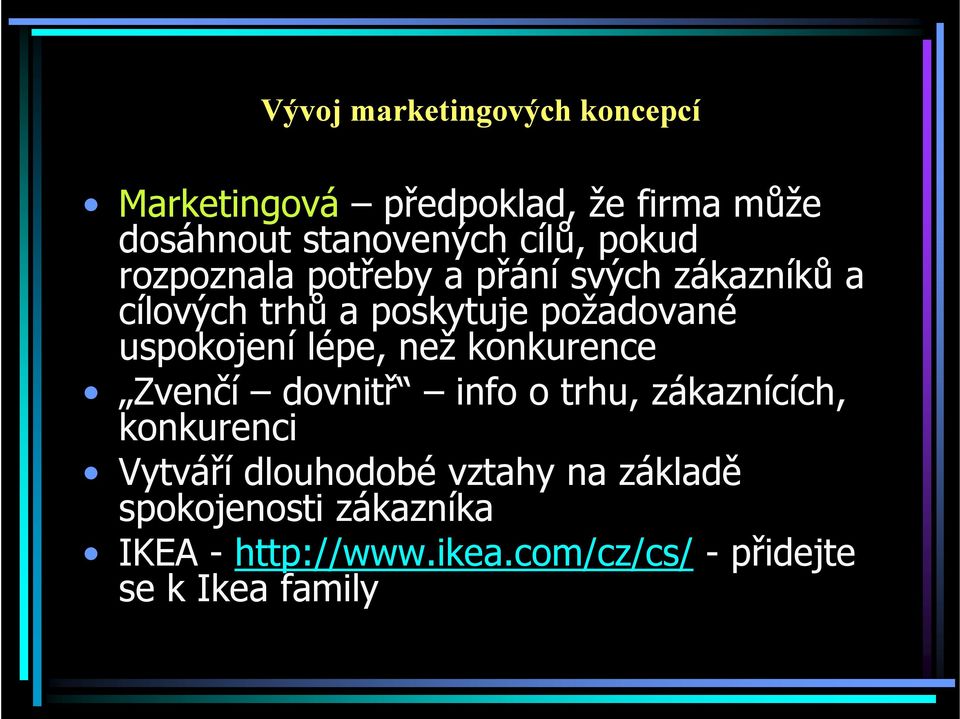 Vývoj marketingových koncepcí

• Marketingová – předpoklad, že firma může dosáhnout stanovených cílů, pokud rozpoznala potřeby a přání svých zákazníků a cílových trhů a poskytuje požadované uspokojení lépe, než konkurence

• „Zvenčí – dovnitř“ – info o trhu, zákaznících, konkurenci

• Vytváří dlouhodobé vztahy na základě spokojenosti zákazníka

• IKEA - http://www.ikea.com/cz/cs/ - přidejte se k Ikea family